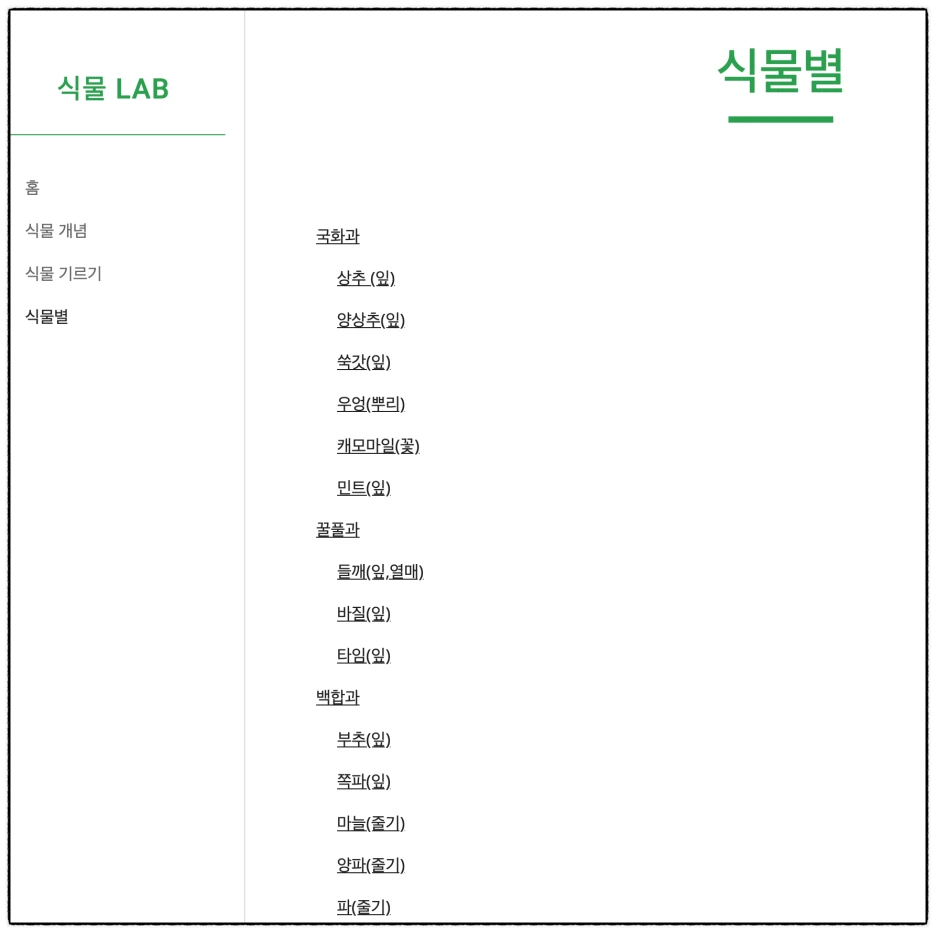 식물 LAB

홈

식물 개념

식물 기르기

식물별

식물별

국화과

상추 (잎)

양상추(잎)

쑥갓(잎)

우엉(뿌리)

캐모마일(꽃)

민트(잎)

꿀풀과

들깨(잎,열매)

바질(잎)

타임(잎)

백합과

부추(잎)

쪽파(잎)

마늘(줄기)

양파(줄기)

파(줄기)